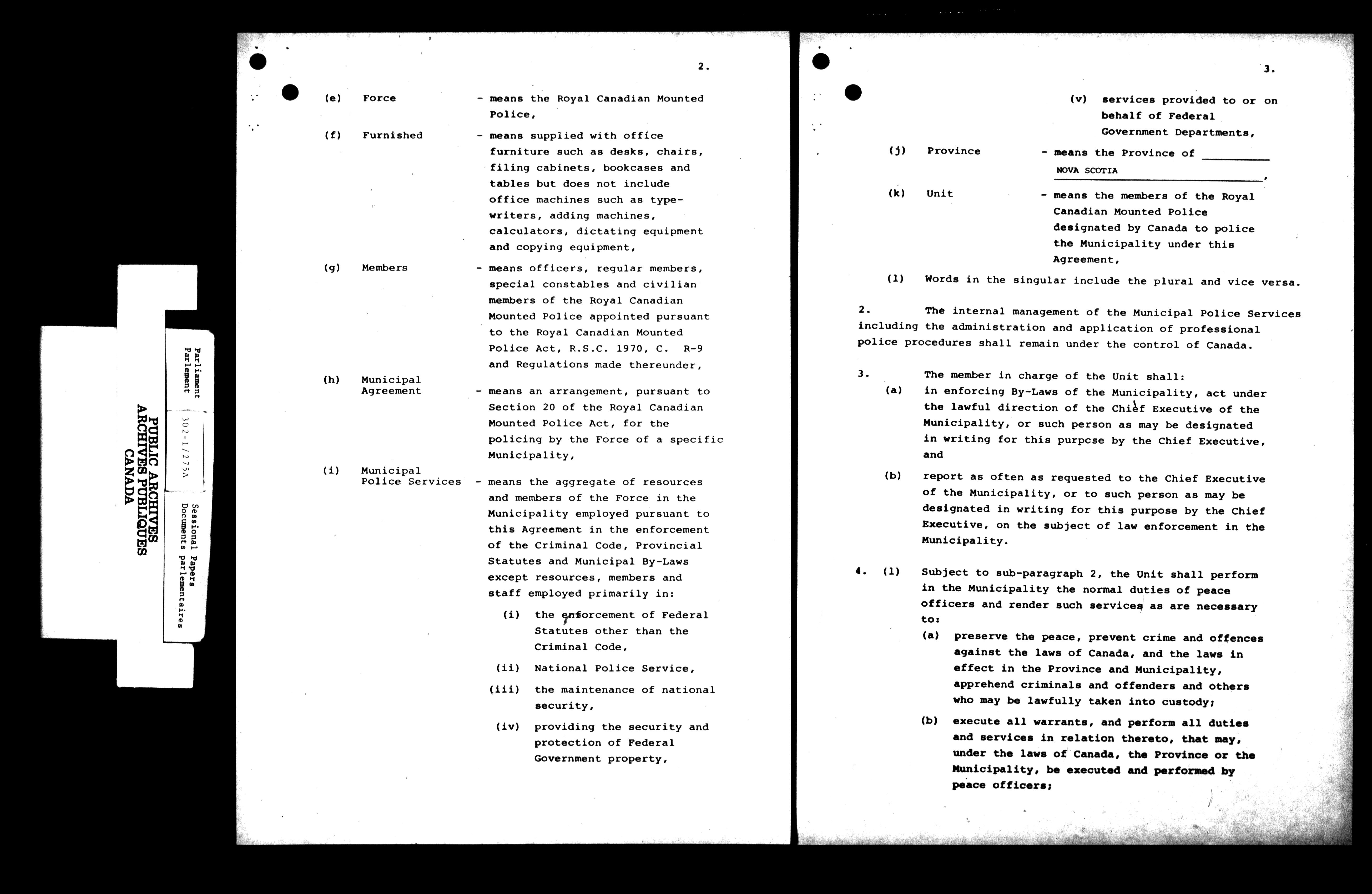 PUBLIC ARCHIVES
ARCHIVES PUBLIQUES
CANADA

Parliament
Parlement

302-1/275A

Sessional Papers
Documents parlementaires

2.

(e) Force - means the Royal Canadian Mounted Police,

(f) Furnished - means supplied with office furniture such as desks, chairs, filing cabinets, bookcases and tables but does not include office machines such as typewriters, adding machines, calculators, dictating equipment and copying equipment,

(g) Members - means officers, regular members, special constables and civilian members of the Royal Canadian Mounted Police appointed pursuant to the Royal Canadian Mounted Police Act, R.S.C. 1970, C. R-9 and Regulations made thereunder,

(h) Municipal Agreement - means an arrangement, pursuant to Section 20 of the Royal Canadian Mounted Police Act, for the policing by the Force of a specific Municipality,

(i) Municipal Police Services - means the aggregate of resources and members of the Force in the Municipality employed pursuant to this Agreement in the enforcement of the Criminal Code, Provincial Statutes and Municipal By-Laws except resources, members and staff employed primarily in:

(i) the enforcement of Federal Statutes other than the Criminal Code,

(ii) National Police Service,

(iii) the maintenance of national security,

(iv) providing the security and protection of Federal Government property,

3.

(v) services provided to or on behalf of Federal Government Departments,

(j) Province - means the Province of NOVA SCOTIA,

(k) Unit - means the members of the Royal Canadian Mounted Police designated by Canada to police the Municipality under this Agreement,

(l) Words in the singular include the plural and vice versa.

2. The internal management of the Municipal Police Services including the administration and application of professional police procedures shall remain under the control of Canada.

3. The member in charge of the Unit shall:

(a) in enforcing By-Laws of the Municipality, act under the lawful direction of the Chief Executive of the Municipality, or such person as may be designated in writing for this purpose by the Chief Executive, and

(b) report as often as requested to the Chief Executive of the Municipality, or to such person as may be designated in writing for this purpose by the Chief Executive, on the subject of law enforcement in the Municipality.

4. (1) Subject to sub-paragraph 2, the Unit shall perform in the Municipality the normal duties of peace officers and render such services as are necessary to:

(a) preserve the peace, prevent crime and offences against the laws of Canada, and the laws in effect in the Province and Municipality, apprehend criminals and offenders and others who may be lawfully taken into custody;

(b) execute all warrants, and perform all duties and services in relation thereto, that may, under the laws of Canada, the Province or the Municipality, be executed and performed by peace officers;